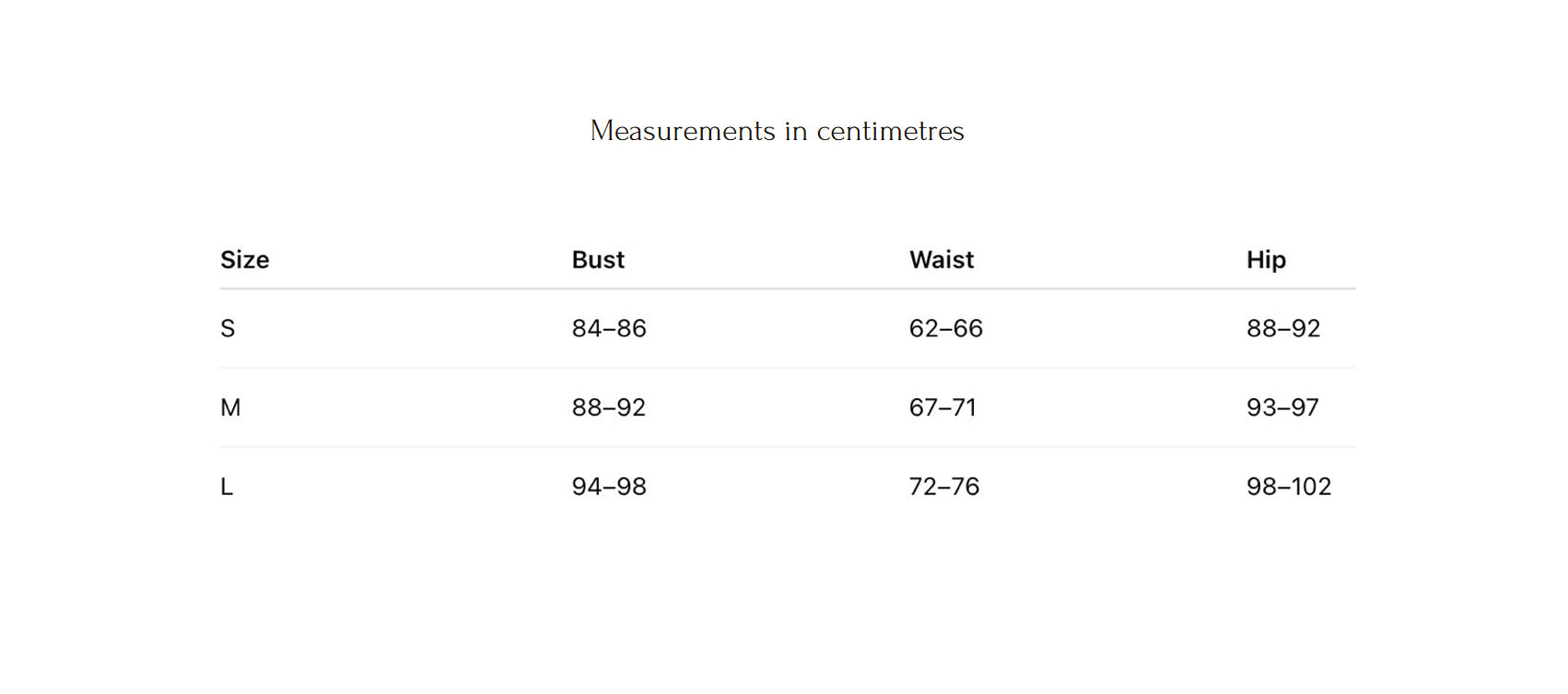 Measurements in centimetres

| Size | Bust | Waist | Hip |
|---|---|---|---|
| S | 84–86 | 62–66 | 88–92 |
| M | 88–92 | 67–71 | 93–97 |
| L | 94–98 | 72–76 | 98–102 |